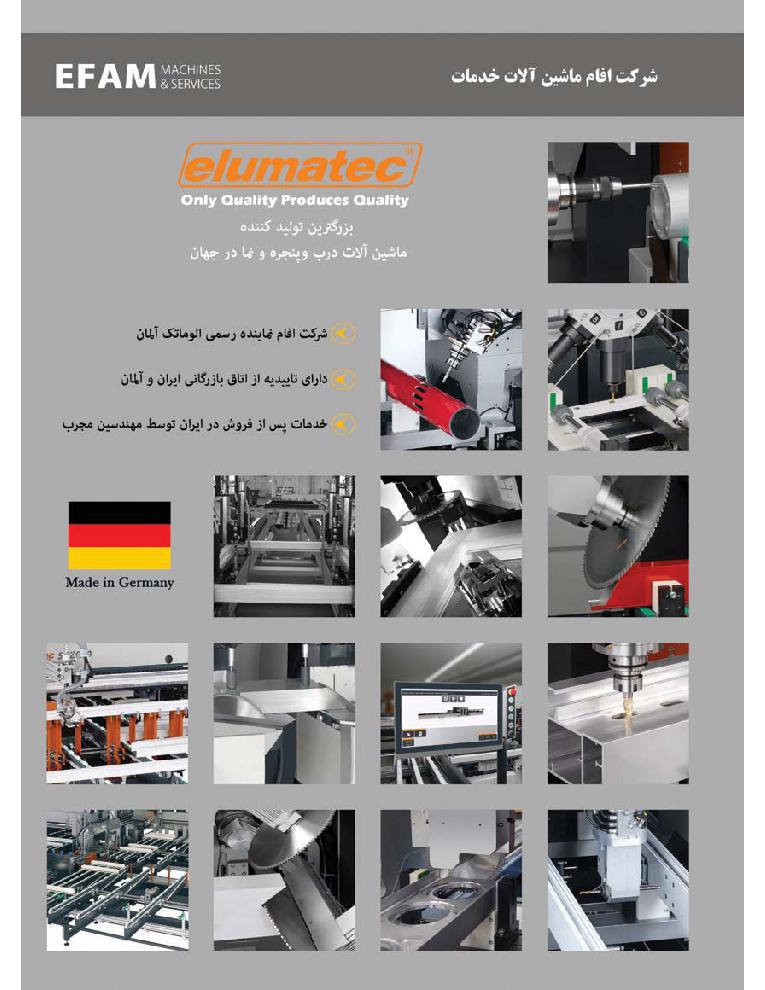 EFAM MACHINES & SERVICES

شرکت افام ماشین آلات خدمات

elumatec

Only Quality Produces Quality

بزرگترین تولید کننده
ماشین آلات درب وپنجره و نما در جهان

شرکت افام نماینده رسمی الوماتک آلمان

دارای تاییدیه از اتاق بازرگانی ایران و آلمان

خدمات پس از فروش در ایران توسط مهندسین مجرب

Made in Germany